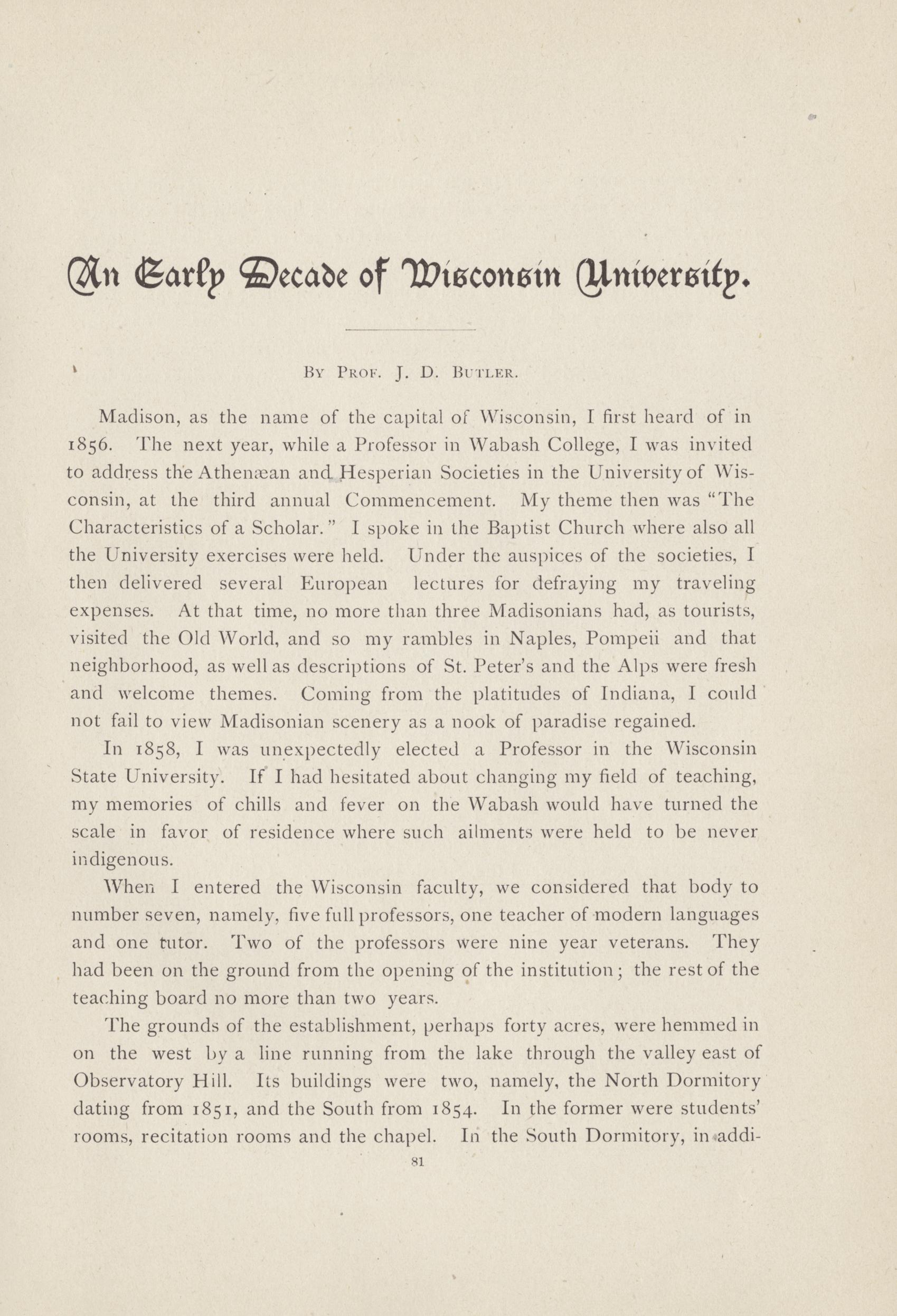 An Early Decade of Wisconsin University.

By Prof. J. D. Butler.

Madison, as the name of the capital of Wisconsin, I first heard of in 1856. The next year, while a Professor in Wabash College, I was invited to address the Athenæan and Hesperian Societies in the University of Wisconsin, at the third annual Commencement. My theme then was "The Characteristics of a Scholar." I spoke in the Baptist Church where also all the University exercises were held. Under the auspices of the societies, I then delivered several European lectures for defraying my traveling expenses. At that time, no more than three Madisonians had, as tourists, visited the Old World, and so my rambles in Naples, Pompeii and that neighborhood, as well as descriptions of St. Peter's and the Alps were fresh and welcome themes. Coming from the platitudes of Indiana, I could not fail to view Madisonian scenery as a nook of paradise regained.

In 1858, I was unexpectedly elected a Professor in the Wisconsin State University. If I had hesitated about changing my field of teaching, my memories of chills and fever on the Wabash would have turned the scale in favor of residence where such ailments were held to be never indigenous.

When I entered the Wisconsin faculty, we considered that body to number seven, namely, five full professors, one teacher of modern languages and one tutor. Two of the professors were nine year veterans. They had been on the ground from the opening of the institution; the rest of the teaching board no more than two years.

The grounds of the establishment, perhaps forty acres, were hemmed in on the west by a line running from the lake through the valley east of Observatory Hill. Its buildings were two, namely, the North Dormitory dating from 1851, and the South from 1854. In the former were students' rooms, recitation rooms and the chapel. In the South Dormitory, in addi-

81